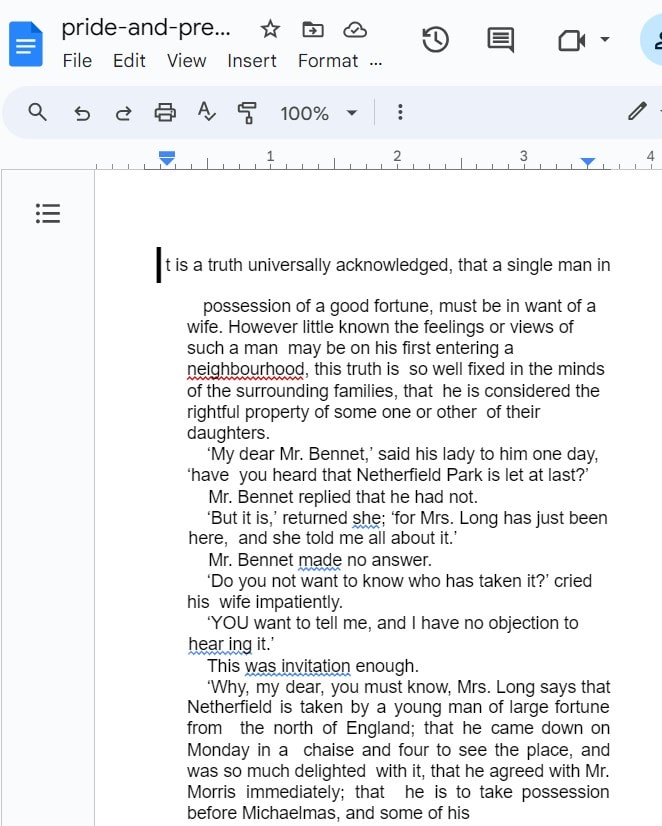 pride-and-pre... File Edit View Insert Format ...

100%

1 2 3 4

t is a truth universally acknowledged, that a single man in

possession of a good fortune, must be in want of a wife. However little known the feelings or views of such a man may be on his first entering a neighbourhood, this truth is so well fixed in the minds of the surrounding families, that he is considered the rightful property of some one or other of their daughters.
‘My dear Mr. Bennet,’ said his lady to him one day, ‘have you heard that Netherfield Park is let at last?’
Mr. Bennet replied that he had not.
‘But it is,’ returned she; ‘for Mrs. Long has just been here, and she told me all about it.’
Mr. Bennet made no answer.
‘Do you not want to know who has taken it?’ cried his wife impatiently.
‘YOU want to tell me, and I have no objection to hear ing it.’
This was invitation enough.
‘Why, my dear, you must know, Mrs. Long says that Netherfield is taken by a young man of large fortune from the north of England; that he came down on Monday in a chaise and four to see the place, and was so much delighted with it, that he agreed with Mr. Morris immediately; that he is to take possession before Michaelmas, and some of his